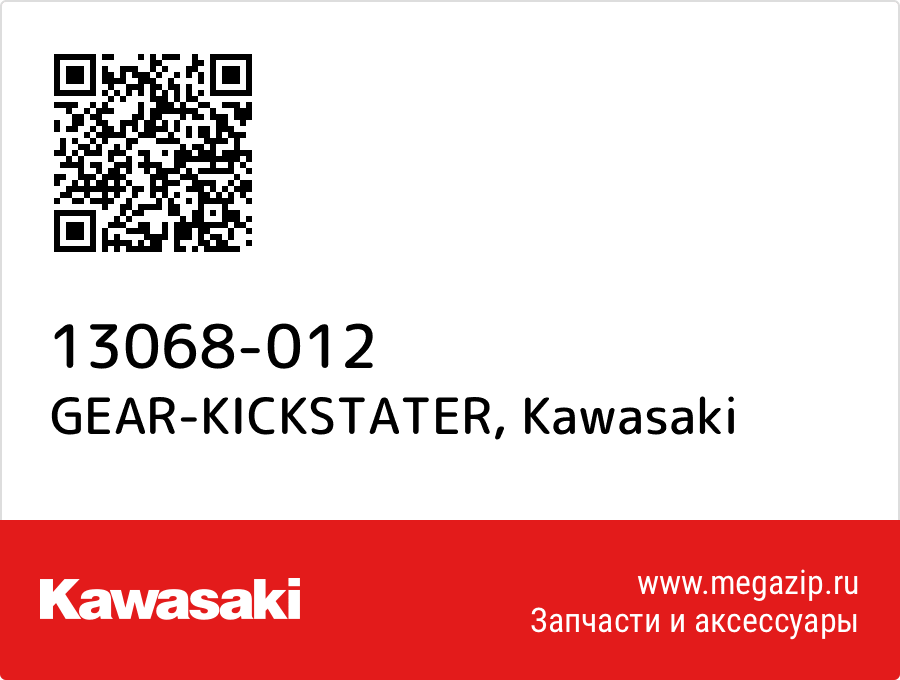 13068-012
GEAR-KICKSTATER, Kawasaki

Kawasaki

www.megazip.ru
Запчасти и аксессуары